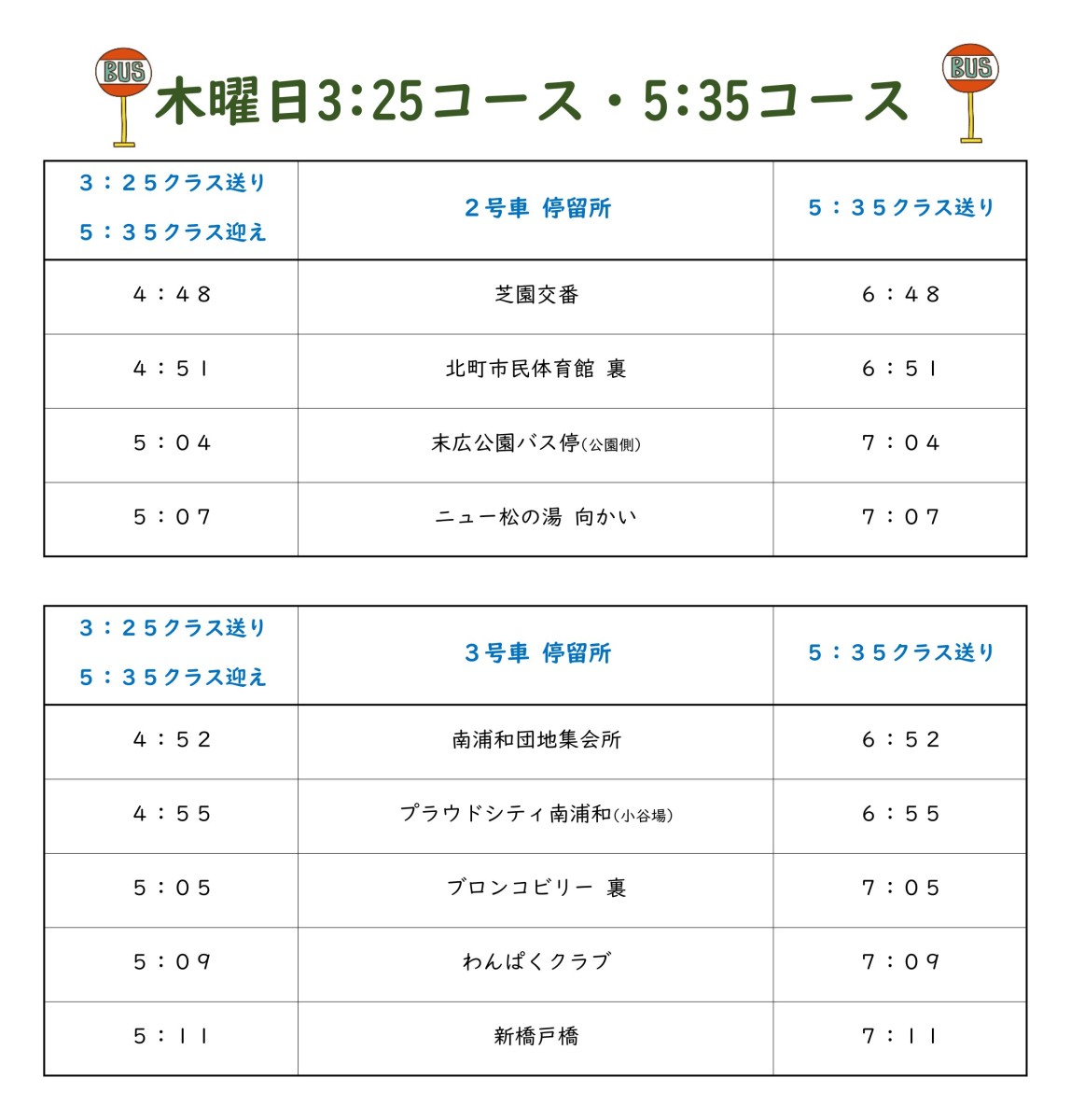 BUS 木曜日3:25コース・5:35コース BUS

| ３：２５クラス送り ５：３５クラス迎え | ２号車 停留所 | ５：３５クラス送り |
|---|---|---|
| ４：４８ | 芝園交番 | ６：４８ |
| ４：５１ | 北町市民体育館 裏 | ６：５１ |
| ５：０４ | 末広公園バス停(公園側) | ７：０４ |
| ５：０７ | ニュー松の湯 向かい | ７：０７ |

| ３：２５クラス送り ５：３５クラス迎え | ３号車 停留所 | ５：３５クラス送り |
|---|---|---|
| ４：５２ | 南浦和団地集会所 | ６：５２ |
| ４：５５ | プラウドシティ南浦和(小谷場) | ６：５５ |
| ５：０５ | ブロンコビリー 裏 | ７：０５ |
| ５：０９ | わんぱくクラブ | ７：０９ |
| ５：１１ | 新橋戸橋 | ７：１１ |